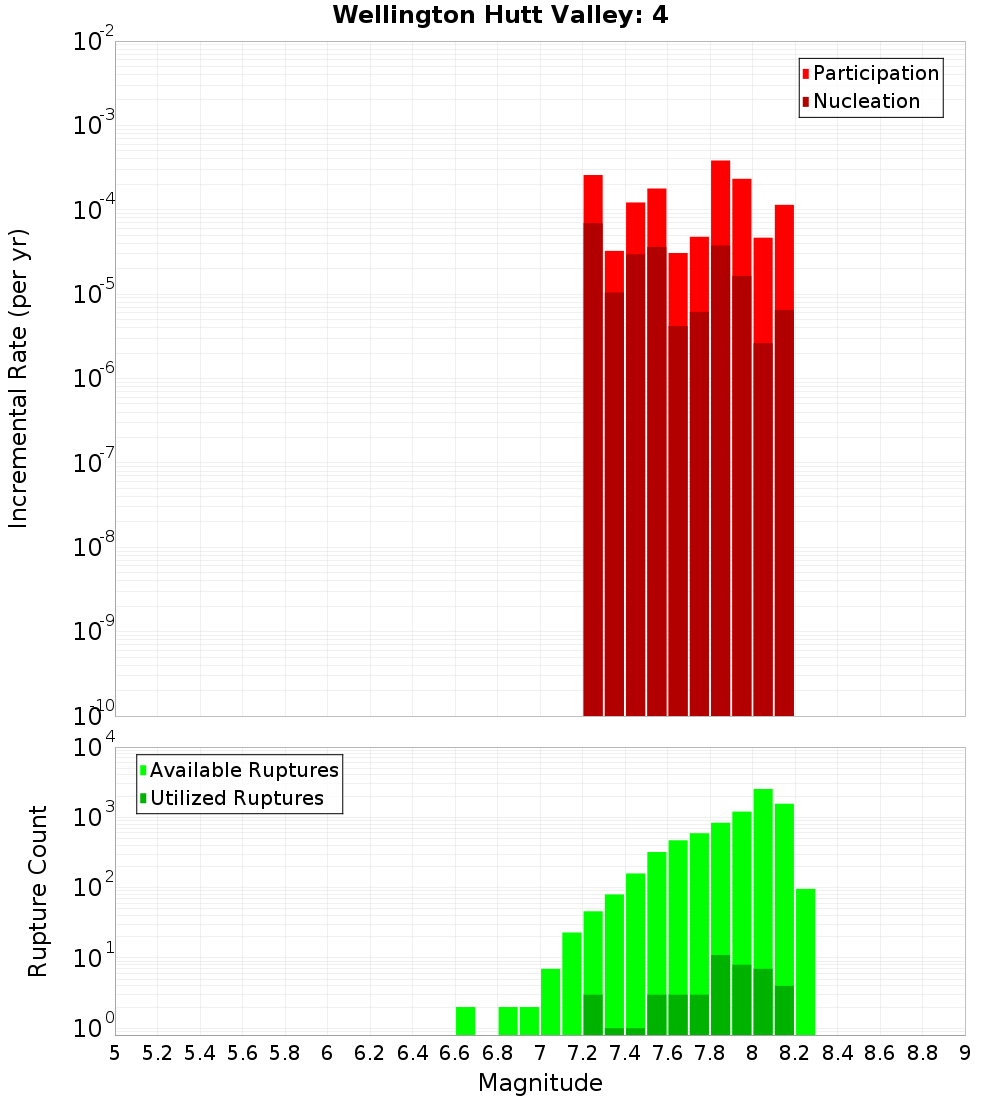 Wellington Hutt Valley: 4

Participation
Nucleation

Incremental Rate (per yr)

$10^{-2}$
$10^{-3}$
$10^{-4}$
$10^{-5}$
$10^{-6}$
$10^{-7}$
$10^{-8}$
$10^{-9}$
$10^{-10}$

Available Ruptures
Utilized Ruptures

Rupture Count

$10^{4}$
$10^{3}$
$10^{2}$
$10^{1}$
$10^{0}$

5 5.2 5.4 5.6 5.8 6 6.2 6.4 6.6 6.8 7 7.2 7.4 7.6 7.8 8 8.2 8.4 8.6 8.8 9

Magnitude